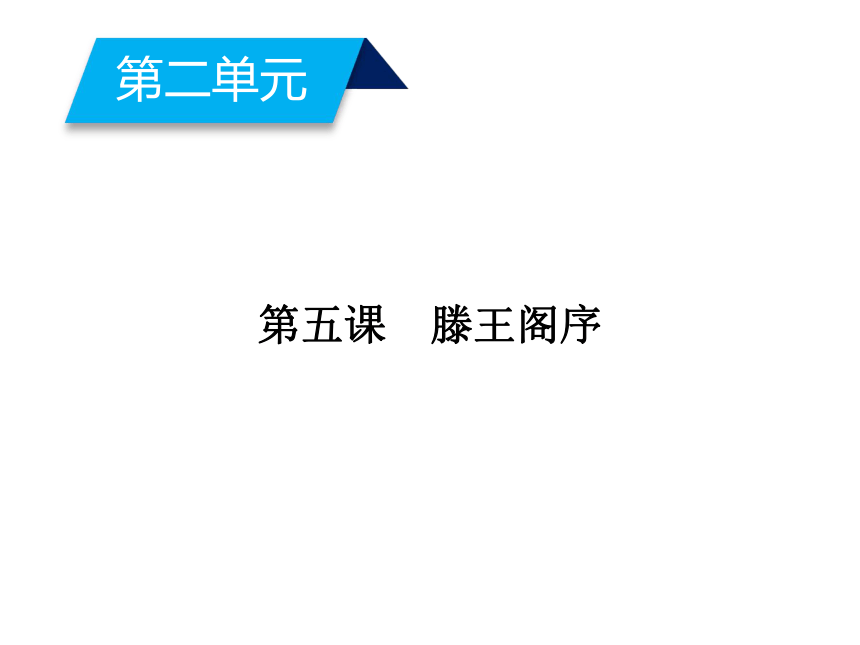 第二单元

第五课　滕王阁序